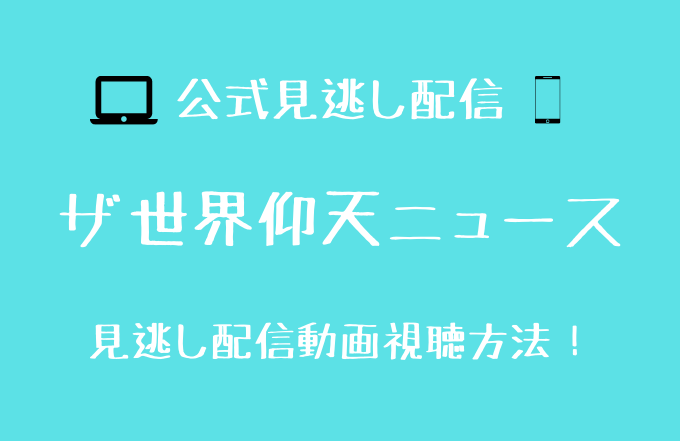 公式見逃し配信

ザ世界仰天ニュース

見逃し配信動画視聴方法！